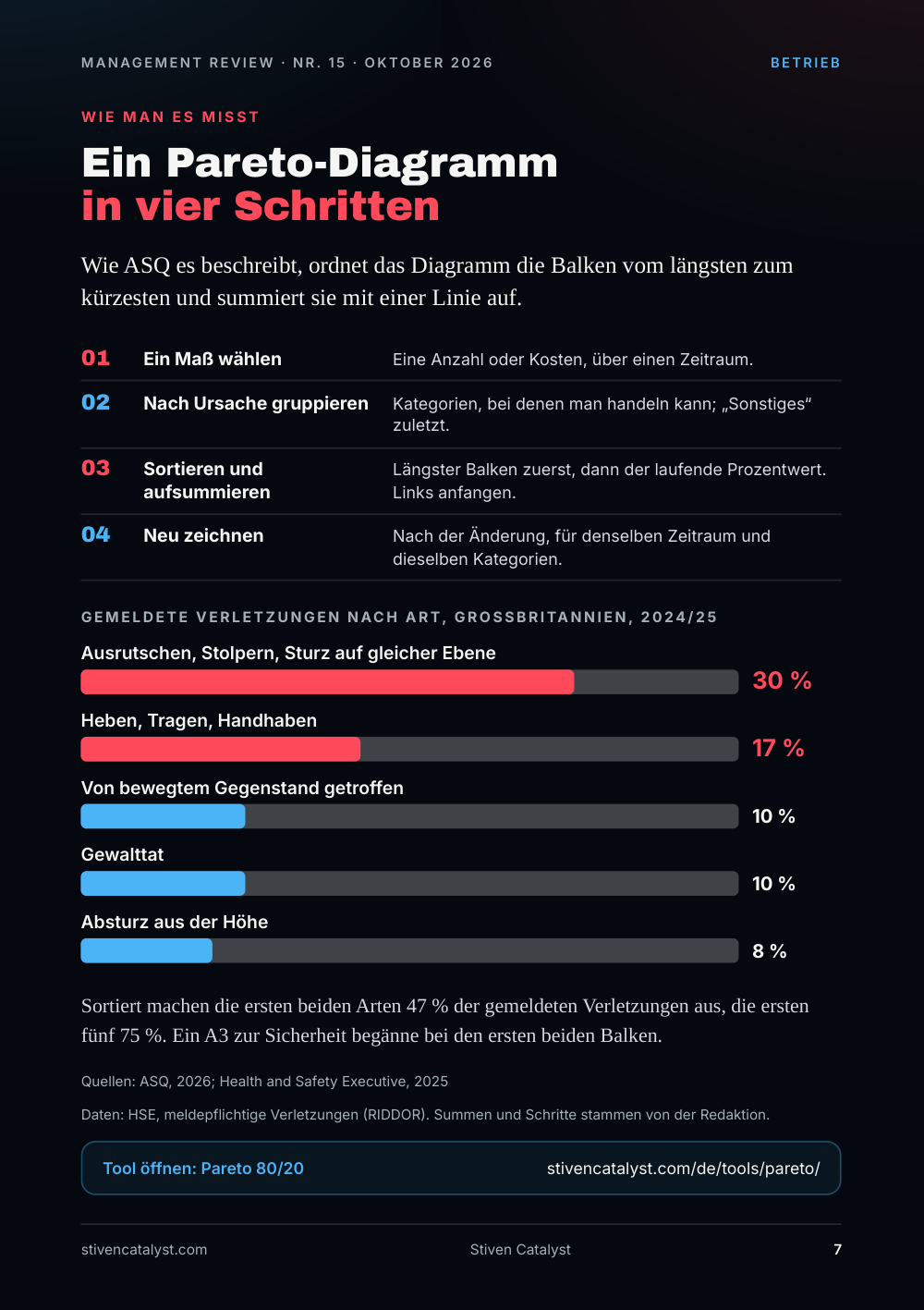 MANAGEMENT REVIEW · NR. 15 · OKTOBER 2026

BETRIEB

WIE MAN ES MISST

Ein Pareto-Diagramm
in vier Schritten

Wie ASQ es beschreibt, ordnet das Diagramm die Balken vom längsten zum kürzesten und summiert sie mit einer Linie auf.

01 Ein Maß wählen
Eine Anzahl oder Kosten, über einen Zeitraum.

02 Nach Ursache gruppieren
Kategorien, bei denen man handeln kann; „Sonstiges“ zuletzt.

03 Sortieren und aufsummieren
Längster Balken zuerst, dann der laufende Prozentwert. Links anfangen.

04 Neu zeichnen
Nach der Änderung, für denselben Zeitraum und dieselben Kategorien.

GEMELDETE VERLETZUNGEN NACH ART, GROSSBRITANNIEN, 2024/25

Ausrutschen, Stolpern, Sturz auf gleicher Ebene
30 %

Heben, Tragen, Handhaben
17 %

Von bewegtem Gegenstand getroffen
10 %

Gewalttat
10 %

Absturz aus der Höhe
8 %

Sortiert machen die ersten beiden Arten 47 % der gemeldeten Verletzungen aus, die ersten fünf 75 %. Ein A3 zur Sicherheit begänne bei den ersten beiden Balken.

Quellen: ASQ, 2026; Health and Safety Executive, 2025

Daten: HSE, meldepflichtige Verletzungen (RIDDOR). Summen und Schritte stammen von der Redaktion.

Tool öffnen: Pareto 80/20
stivencatalyst.com/de/tools/pareto/

stivencatalyst.com
Stiven Catalyst
7